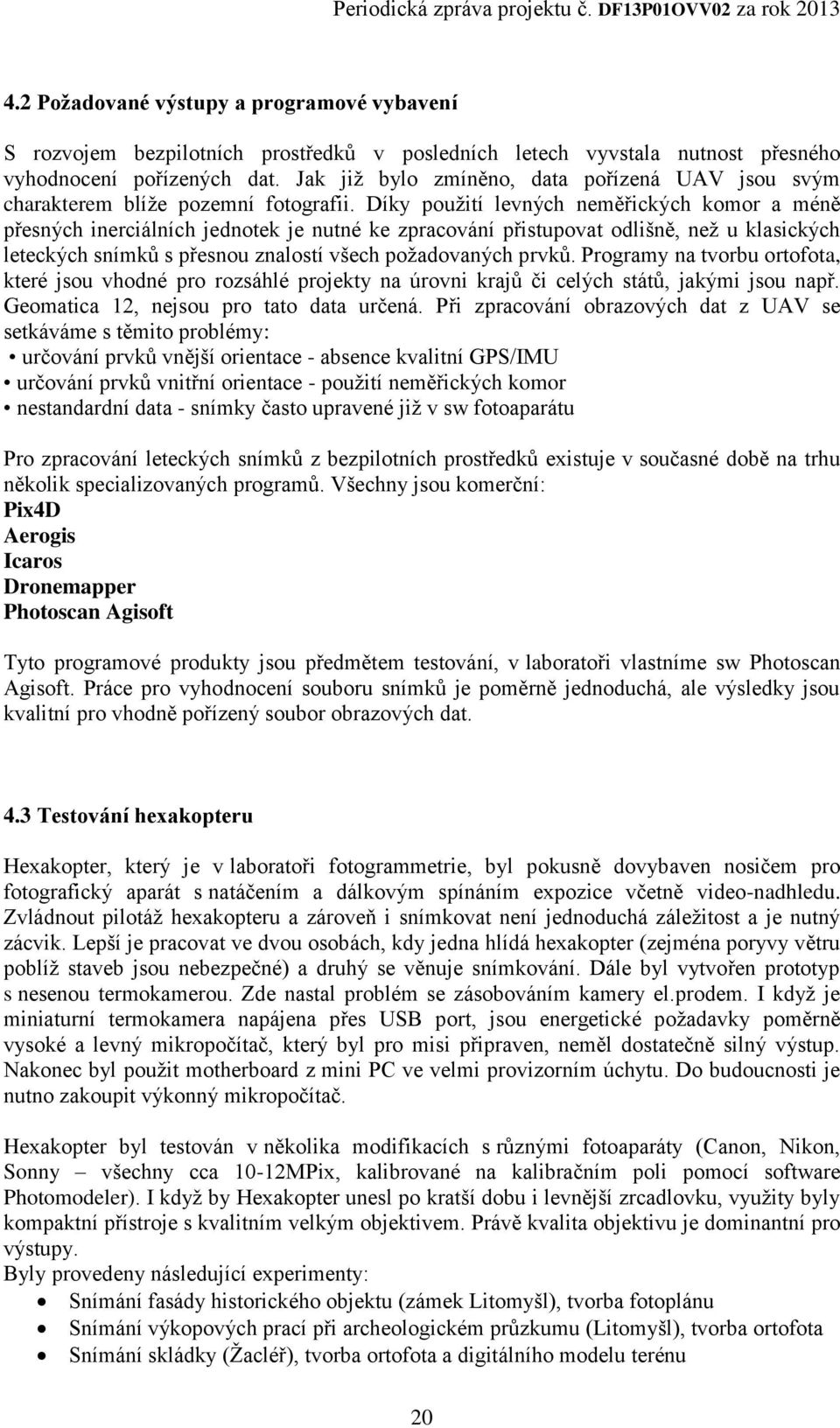 Periodická zpráva projektu č. DF13P01OVV02 za rok 2013

4.2 Požadované výstupy a programové vybavení

S rozvojem bezpilotních prostředků v posledních letech vyvstala nutnost přesného vyhodnocení pořízených dat. Jak již bylo zmíněno, data pořízená UAV jsou svým charakterem blíže pozemní fotografii. Díky použití levných neměřických komor a méně přesných inerciálních jednotek je nutné ke zpracování přistupovat odlišně, než u klasických leteckých snímků s přesnou znalostí všech požadovaných prvků. Programy na tvorbu ortofota, které jsou vhodné pro rozsáhlé projekty na úrovni krajů či celých států, jakými jsou např. Geomatica 12, nejsou pro tato data určená. Při zpracování obrazových dat z UAV se setkáváme s těmito problémy:
• určování prvků vnější orientace - absence kvalitní GPS/IMU
• určování prvků vnitřní orientace - použití neměřických komor
• nestandardní data - snímky často upravené již v sw fotoaparátu

Pro zpracování leteckých snímků z bezpilotních prostředků existuje v současné době na trhu několik specializovaných programů. Všechny jsou komerční:
Pix4D
Aerogis
Icaros
Dronemapper
Photoscan Agisoft

Tyto programové produkty jsou předmětem testování, v laboratoři vlastníme sw Photoscan Agisoft. Práce pro vyhodnocení souboru snímků je poměrně jednoduchá, ale výsledky jsou kvalitní pro vhodně pořízený soubor obrazových dat.

4.3 Testování hexakopteru

Hexakopter, který je v laboratoři fotogrammetrie, byl pokusně dovybaven nosičem pro fotografický aparát s natáčením a dálkovým spínáním expozice včetně video-nadhledu. Zvládnout pilotáž hexakopteru a zároveň i snímkovat není jednoduchá záležitost a je nutný zácvik. Lepší je pracovat ve dvou osobách, kdy jedna hlídá hexakopter (zejména poryvy větru poblíž staveb jsou nebezpečné) a druhý se věnuje snímkování. Dále byl vytvořen prototyp s nesenou termokamerou. Zde nastal problém se zásobováním kamery el.prodem. I když je miniaturní termokamera napájena přes USB port, jsou energetické požadavky poměrně vysoké a levný mikropočítač, který byl pro misi připraven, neměl dostatečně silný výstup. Nakonec byl použit motherboard z mini PC ve velmi provizorním úchytu. Do budoucnosti je nutno zakoupit výkonný mikropočítač.

Hexakopter byl testován v několika modifikacích s různými fotoaparáty (Canon, Nikon, Sonny – všechny cca 10-12MPix, kalibrované na kalibračním poli pomocí software Photomodeler). I když by Hexakopter unesl po kratší dobu i levnější zrcadlovku, využity byly kompaktní přístroje s kvalitním velkým objektivem. Právě kvalita objektivu je dominantní pro výstupy.
Byly provedeny následující experimenty:
• Snímání fasády historického objektu (zámek Litomyšl), tvorba fotoplánu
• Snímání výkopových prací při archeologickém průzkumu (Litomyšl), tvorba ortofota
• Snímání skládky (Žacléř), tvorba ortofota a digitálního modelu terénu

20